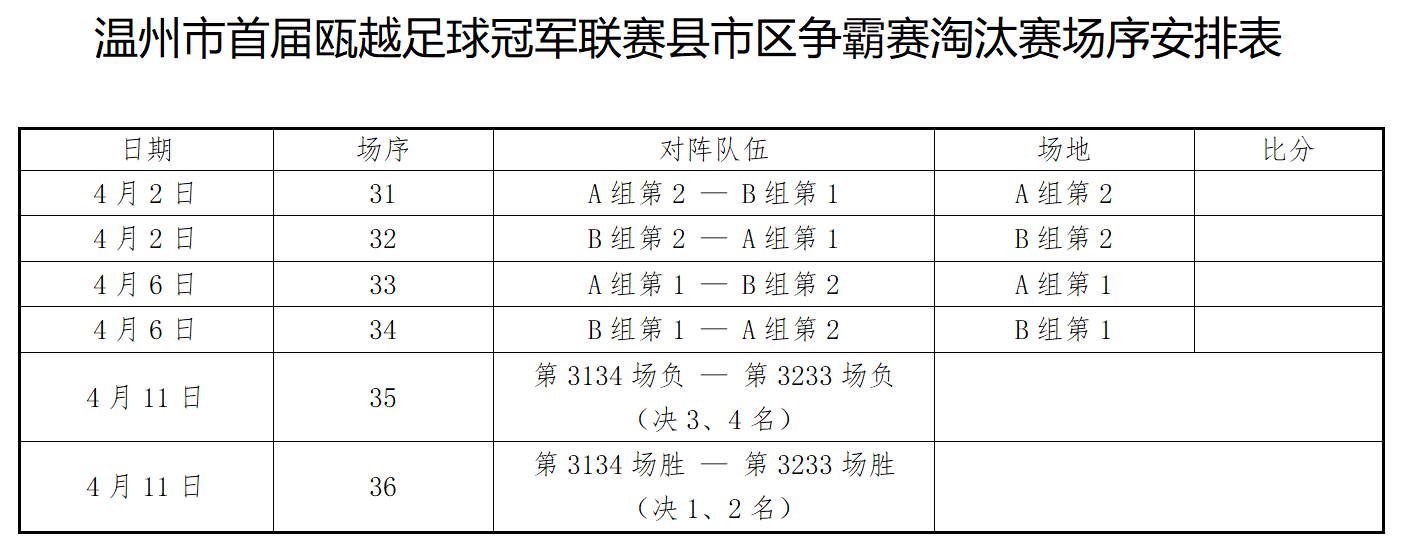 温州市首届瓯越足球冠军联赛县市区争霸赛淘汰赛场序安排表

| 日期 | 场序 | 对阵队伍 | 场地 | 比分 |
|---|---|---|---|---|
| 4月2日 | 31 | A组第2 — B组第1 | A组第2 | |
| 4月2日 | 32 | B组第2 — A组第1 | B组第2 | |
| 4月6日 | 33 | A组第1 — B组第2 | A组第1 | |
| 4月6日 | 34 | B组第1 — A组第2 | B组第1 | |
| 4月11日 | 35 | 第3134场负 — 第3233场负（决3、4名） | | |
| 4月11日 | 36 | 第3134场胜 — 第3233场胜（决1、2名） | | |